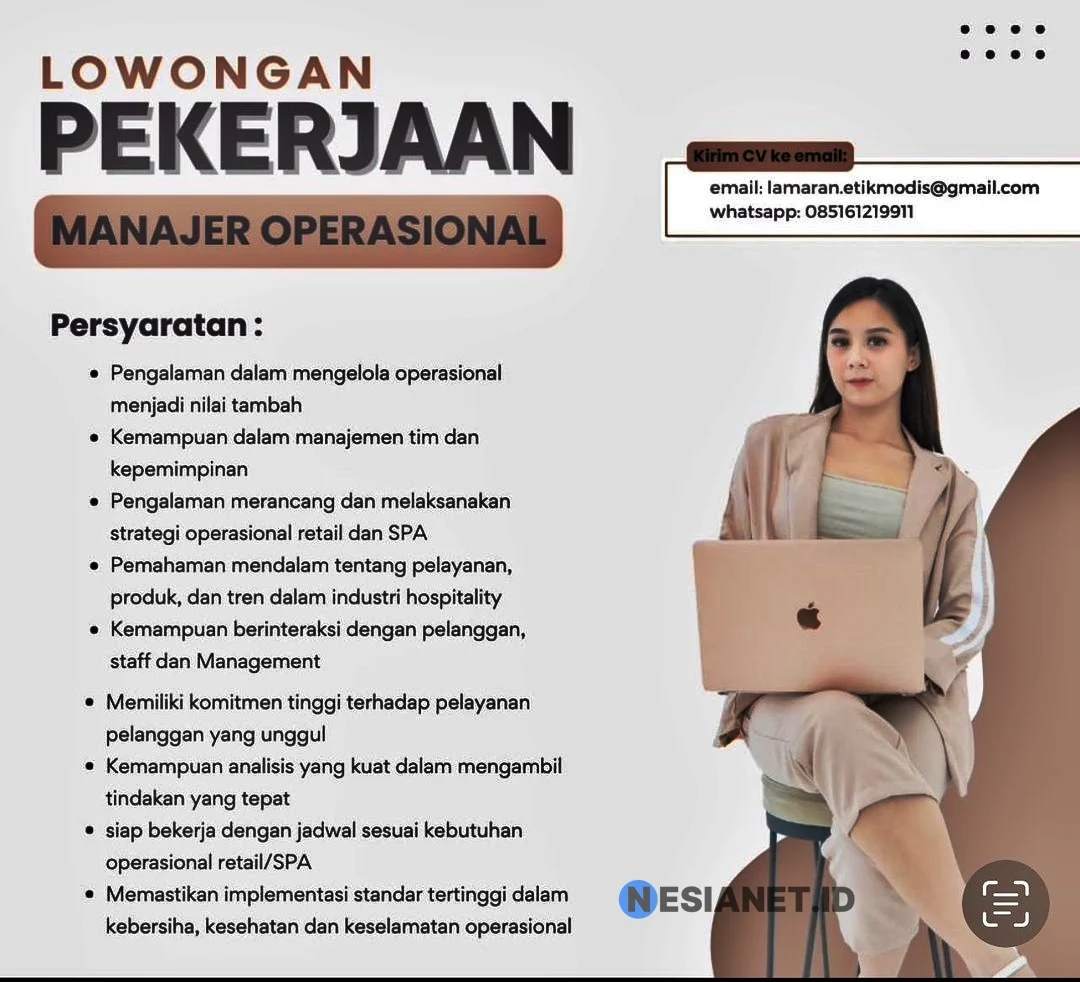 LOWONGAN
PEKERJAAN

MANAJER OPERASIONAL

Kirim CV ke email:
email: lamaran.etikmodis@gmail.com
whatsapp: 085161219911

Persyaratan :

• Pengalaman dalam mengelola operasional menjadi nilai tambah
• Kemampuan dalam manajemen tim dan kepemimpinan
• Pengalaman merancang dan melaksanakan strategi operasional retail dan SPA
• Pemahaman mendalam tentang pelayanan, produk, dan tren dalam industri hospitality
• Kemampuan berinteraksi dengan pelanggan, staff dan Management
• Memiliki komitmen tinggi terhadap pelayanan pelanggan yang unggul
• Kemampuan analisis yang kuat dalam mengambil tindakan yang tepat
• siap bekerja dengan jadwal sesuai kebutuhan operasional retail/SPA
• Memastikan implementasi standar tertinggi dalam kebersiha, kesehatan dan keselamatan operasional

NESIANET.ID